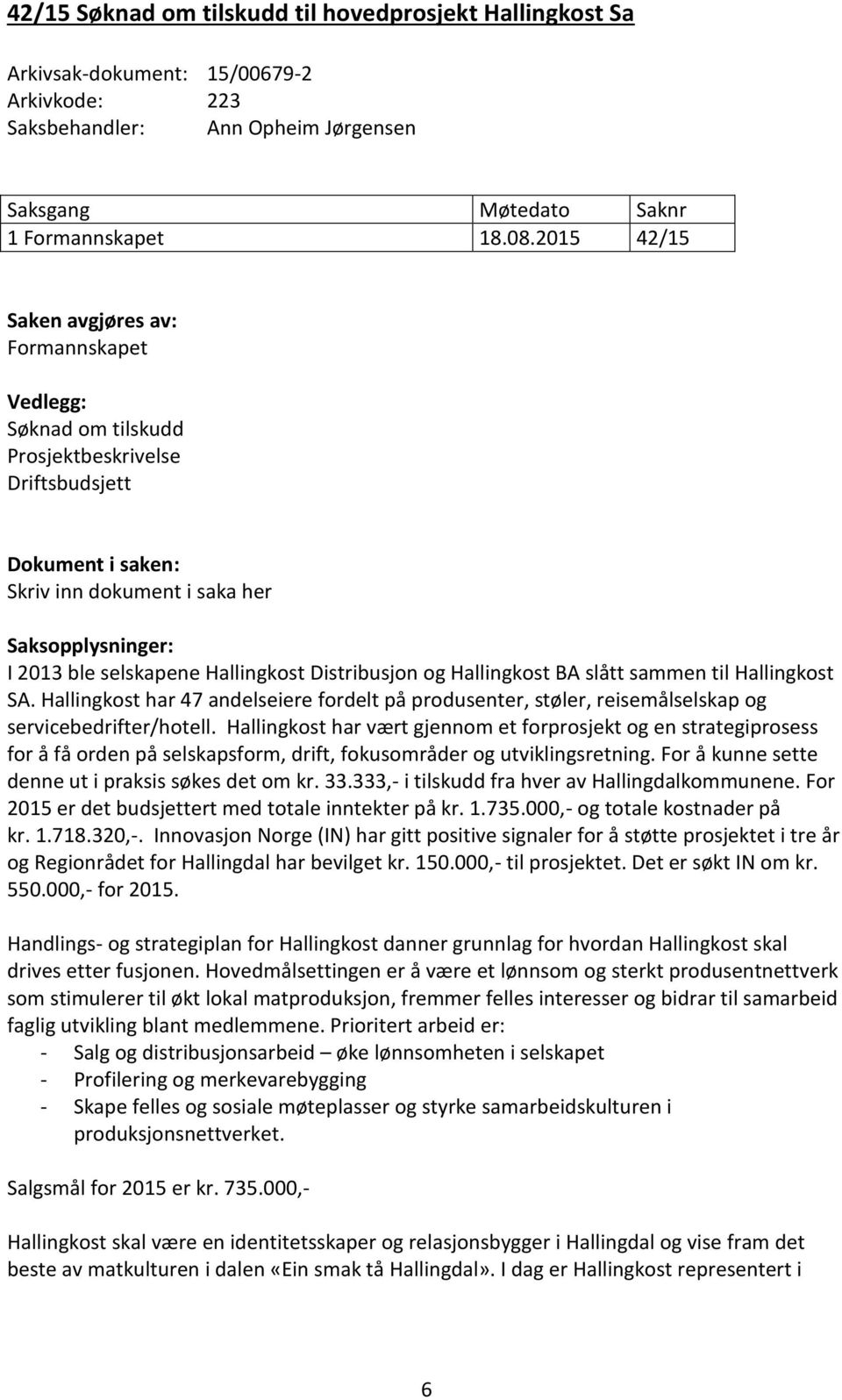 42/15 Søknad om tilskudd til hovedprosjekt Hallingkost Sa

Arkivsak-dokument: 15/00679-2
Arkivkode: 223
Saksbehandler: Ann Opheim Jørgensen

| Saksgang | Møtedato | Saknr |
|---|---|---|
| 1 Formannskapet | 18.08.2015 | 42/15 |

Saken avgjøres av:
Formannskapet

Vedlegg:
Søknad om tilskudd
Prosjektbeskrivelse
Driftsbudsjett

Dokument i saken:
Skriv inn dokument i saka her

Saksopplysninger:
I 2013 ble selskapene Hallingkost Distribusjon og Hallingkost BA slått sammen til Hallingkost SA. Hallingkost har 47 andelseiere fordelt på produsenter, støler, reisemålselskap og servicebedrifter/hotell. Hallingkost har vært gjennom et forprosjekt og en strategiprosess for å få orden på selskapsform, drift, fokusområder og utviklingsretning. For å kunne sette denne ut i praksis søkes det om kr. 33.333,- i tilskudd fra hver av Hallingdalkommunene. For 2015 er det budsjettert med totale inntekter på kr. 1.735.000,- og totale kostnader på kr. 1.718.320,-. Innovasjon Norge (IN) har gitt positive signaler for å støtte prosjektet i tre år og Regionrådet for Hallingdal har bevilget kr. 150.000,- til prosjektet. Det er søkt IN om kr. 550.000,- for 2015.

Handlings- og strategiplan for Hallingkost danner grunnlag for hvordan Hallingkost skal drives etter fusjonen. Hovedmålsettingen er å være et lønnsom og sterkt produsentnettverk som stimulerer til økt lokal matproduksjon, fremmer felles interesser og bidrar til samarbeid faglig utvikling blant medlemmene. Prioritert arbeid er:
- Salg og distribusjonsarbeid – øke lønnsomheten i selskapet
- Profilering og merkevarebygging
- Skape felles og sosiale møteplasser og styrke samarbeidskulturen i produksjonsnettverket.

Salgsmål for 2015 er kr. 735.000,-

Hallingkost skal være en identitetsskaper og relasjonsbygger i Hallingdal og vise fram det beste av matkulturen i dalen «Ein smak tå Hallingdal». I dag er Hallingkost representert i

6